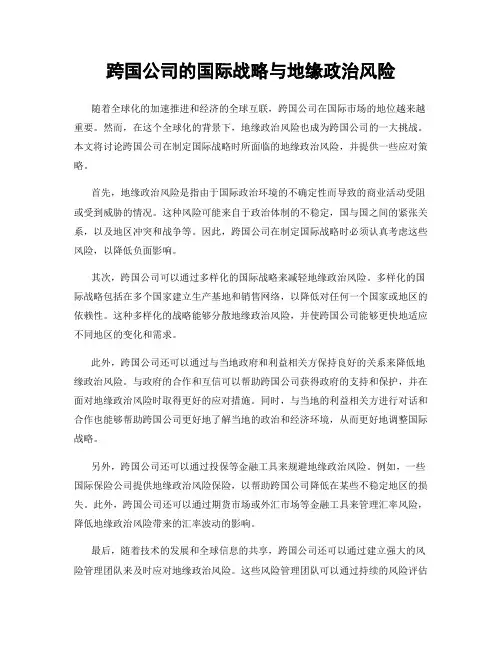 跨国公司的国际战略与地缘政治风险

随着全球化的加速推进和经济的全球互联，跨国公司在国际市场的地位越来越重要。然而，在这个全球化的背景下，地缘政治风险也成为跨国公司的一大挑战。本文将讨论跨国公司在制定国际战略时所面临的地缘政治风险，并提供一些应对策略。

首先，地缘政治风险是指由于国际政治环境的不确定性而导致的商业活动受阻或受到威胁的情况。这种风险可能来自于政治体制的不稳定，国与国之间的紧张关系，以及地区冲突和战争等。因此，跨国公司在制定国际战略时必须认真考虑这些风险，以降低负面影响。

其次，跨国公司可以通过多样化的国际战略来减轻地缘政治风险。多样化的国际战略包括在多个国家建立生产基地和销售网络，以降低对任何一个国家或地区的依赖性。这种多样化的战略能够分散地缘政治风险，并使跨国公司能够更快地适应不同地区的变化和需求。

此外，跨国公司还可以通过与当地政府和利益相关方保持良好的关系来降低地缘政治风险。与政府的合作和互信可以帮助跨国公司获得政府的支持和保护，并在面对地缘政治风险时取得更好的应对措施。同时，与当地的利益相关方进行对话和合作也能够帮助跨国公司更好地了解当地的政治和经济环境，从而更好地调整国际战略。

另外，跨国公司还可以通过投保等金融工具来规避地缘政治风险。例如，一些国际保险公司提供地缘政治风险保险，以帮助跨国公司降低在某些不稳定地区的损失。此外，跨国公司还可以通过期货市场或外汇市场等金融工具来管理汇率风险，降低地缘政治风险带来的汇率波动的影响。

最后，随着技术的发展和全球信息的共享，跨国公司还可以通过建立强大的风险管理团队来及时应对地缘政治风险。这些风险管理团队可以通过持续的风险评估